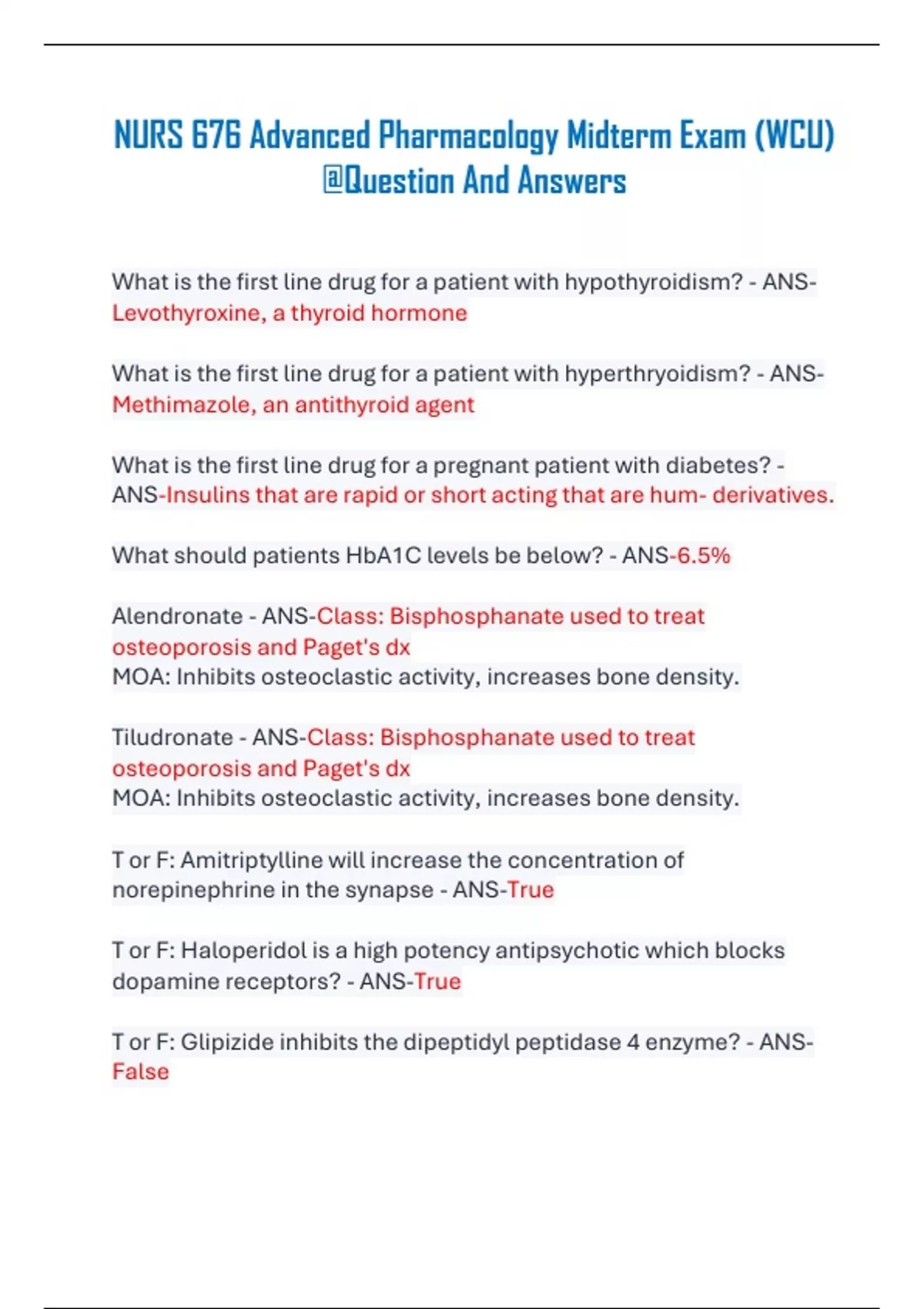 NURS 676 Advanced Pharmacology Midterm Exam (WCU) @Question And Answers

What is the first line drug for a patient with hypothyroidism? - ANS-Levothyroxine, a thyroid hormone

What is the first line drug for a patient with hyperthryoidism? - ANS-Methimazole, an antithyroid agent

What is the first line drug for a pregnant patient with diabetes? - ANS-Insulins that are rapid or short acting that are hum- derivatives.

What should patients HbA1C levels be below? - ANS-6.5%

Alendronate - ANS-Class: Bisphosphanate used to treat osteoporosis and Paget's dx
MOA: Inhibits osteoclastic activity, increases bone density.

Tiludronate - ANS-Class: Bisphosphanate used to treat osteoporosis and Paget's dx
MOA: Inhibits osteoclastic activity, increases bone density.

T or F: Amitriptylline will increase the concentration of norepinephrine in the synapse - ANS-True

T or F: Haloperidol is a high potency antipsychotic which blocks dopamine receptors? - ANS-True

T or F: Glipizide inhibits the dipeptidyl peptidase 4 enzyme? - ANS-False